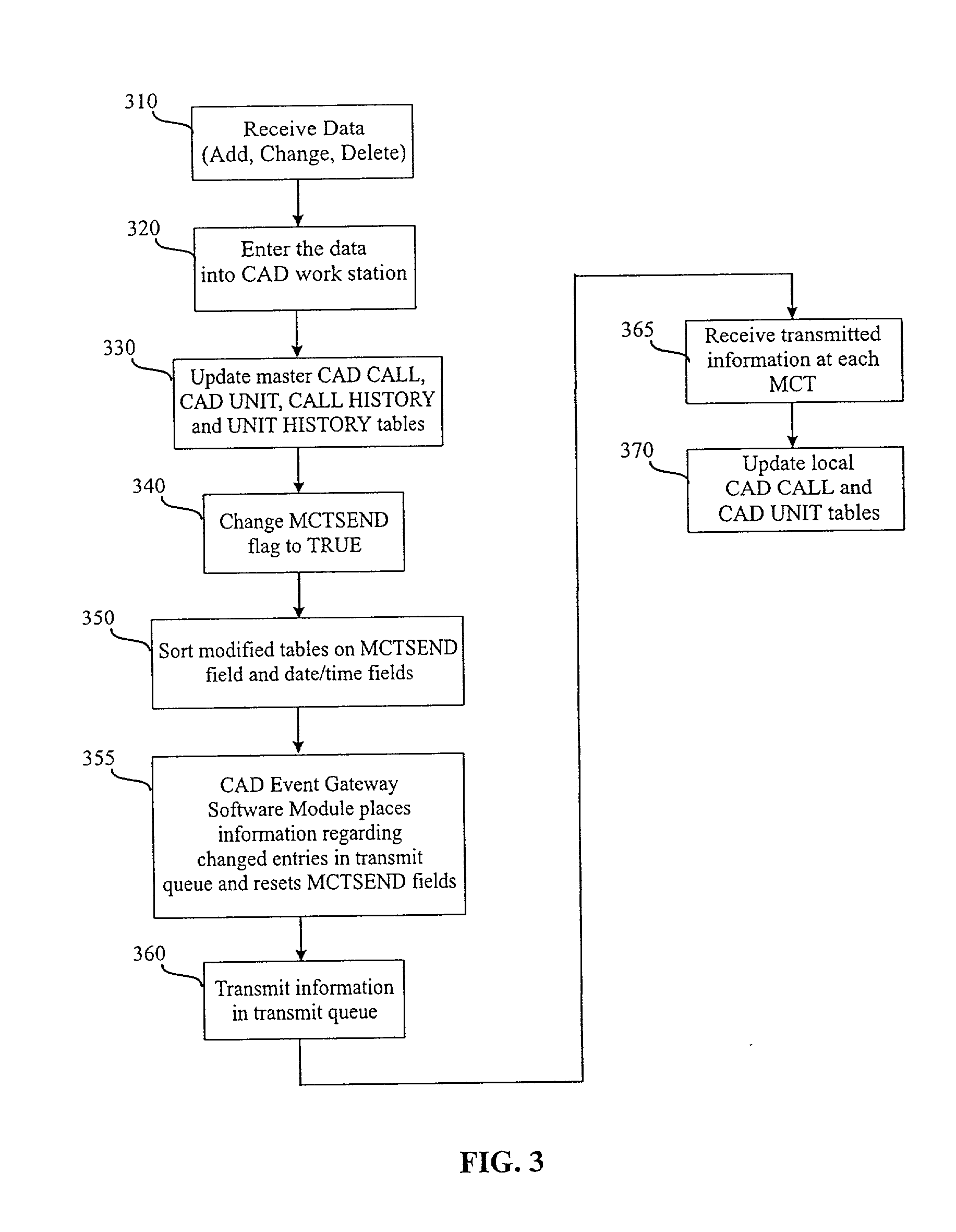 310
Receive Data (Add, Change, Delete)

320
Enter the data into CAD work station

330
Update master CAD CALL, CAD UNIT, CALL HISTORY and UNIT HISTORY tables

340
Change MCTSEND flag to TRUE

350
Sort modified tables on MCTSEND field and date/time fields

355
CAD Event Gateway Software Module places information regarding changed entries in transmit queue and resets MCTSEND fields

360
Transmit information in transmit queue

365
Receive transmitted information at each MCT

370
Update local CAD CALL and CAD UNIT tables

FIG. 3